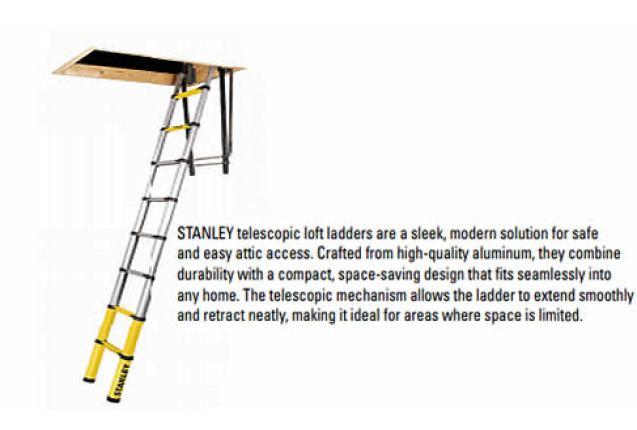 STANLEY telescopic loft ladders are a sleek, modern solution for safe and easy attic access. Crafted from high-quality aluminum, they combine durability with a compact, space-saving design that fits seamlessly into any home. The telescopic mechanism allows the ladder to extend smoothly and retract neatly, making it ideal for areas where space is limited.

STANLEY